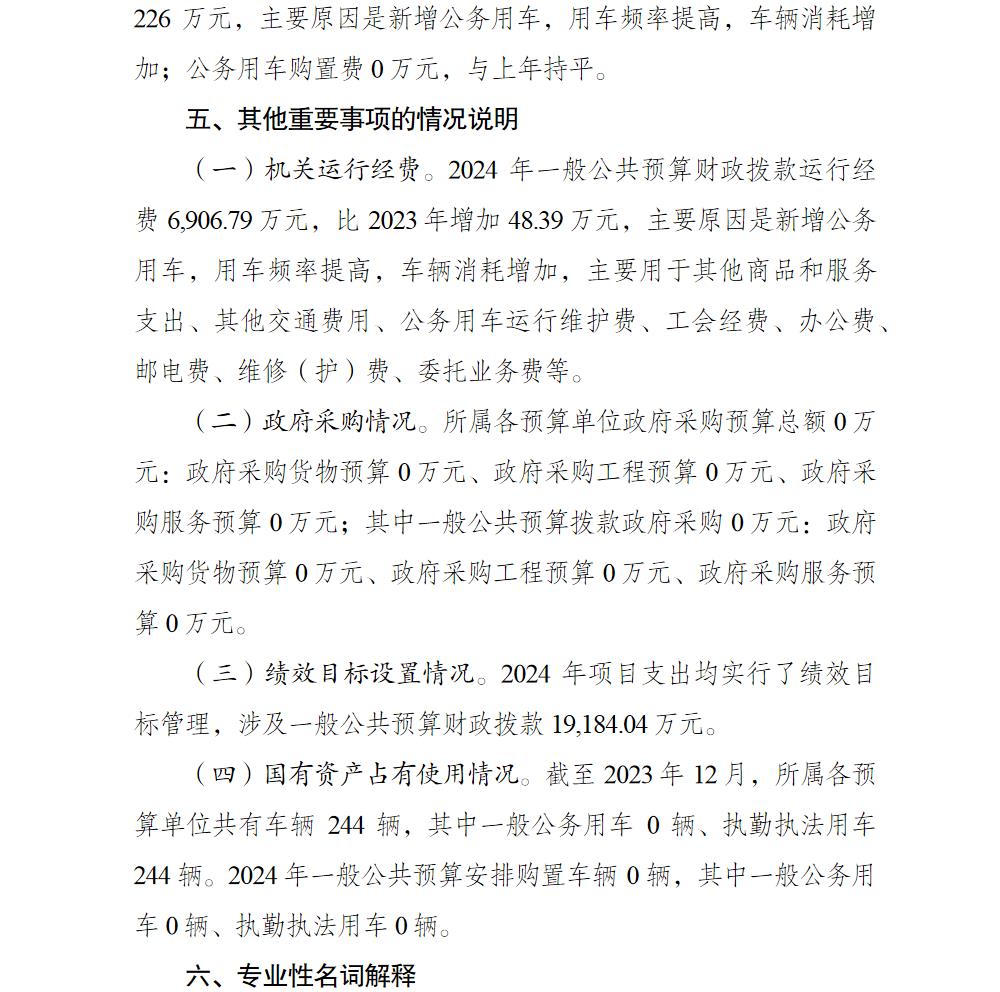 226 万元，主要原因是新增公务用车，用车频率提高，车辆消耗增加；公务用车购置费 0 万元，与上年持平。

五、其他重要事项的情况说明

（一）机关运行经费。2024 年一般公共预算财政拨款运行经费 6,906.79 万元，比 2023 年增加 48.39 万元，主要原因是新增公务用车，用车频率提高，车辆消耗增加，主要用于其他商品和服务支出、其他交通费用、公务用车运行维护费、工会经费、办公费、邮电费、维修（护）费、委托业务费等。

（二）政府采购情况。所属各预算单位政府采购预算总额 0 万元：政府采购货物预算 0 万元、政府采购工程预算 0 万元、政府采购服务预算 0 万元；其中一般公共预算拨款政府采购 0 万元：政府采购货物预算 0 万元、政府采购工程预算 0 万元、政府采购服务预算 0 万元。

（三）绩效目标设置情况。2024 年项目支出均实行了绩效目标管理，涉及一般公共预算财政拨款 19,184.04 万元。

（四）国有资产占有使用情况。截至 2023 年 12 月，所属各预算单位共有车辆 244 辆，其中一般公务用车 0 辆、执勤执法用车 244 辆。2024 年一般公共预算安排购置车辆 0 辆，其中一般公务用车 0 辆、执勤执法用车 0 辆。

六、专业性名词解释